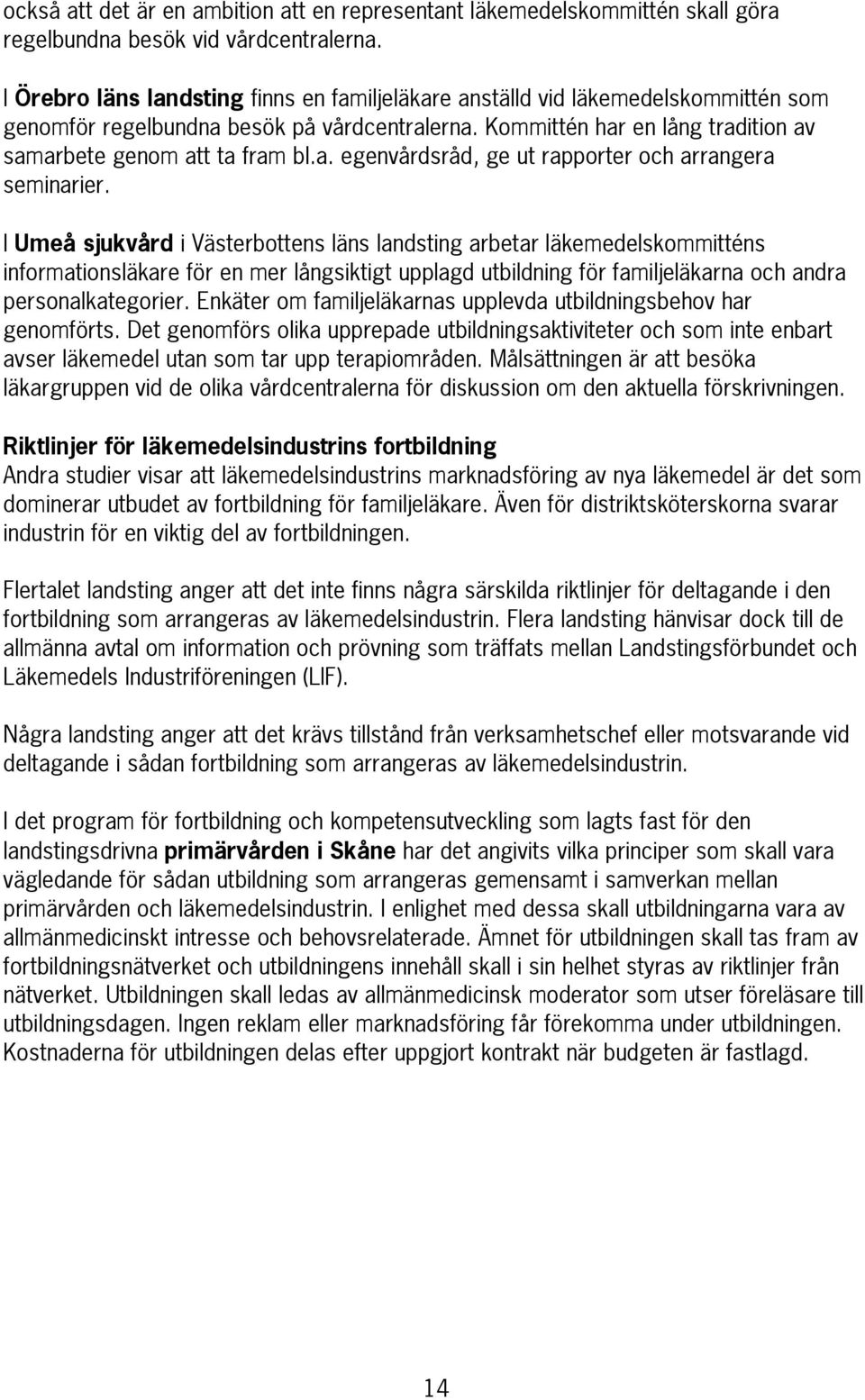 också att det är en ambition att en representant läkemedelskommittén skall göra regelbundna besök vid vårdcentralerna.

I Örebro läns landsting finns en familjeläkare anställd vid läkemedelskommittén som genomför regelbundna besök på vårdcentralerna. Kommittén har en lång tradition av samarbete genom att ta fram bl.a. egenvårdsråd, ge ut rapporter och arrangera seminarier.

I Umeå sjukvård i Västerbottens läns landsting arbetar läkemedelskommitténs informationsläkare för en mer långsiktigt upplagd utbildning för familjeläkarna och andra personalkategorier. Enkäter om familjeläkarnas upplevda utbildningsbehov har genomförts. Det genomförs olika upprepade utbildningsaktiviteter och som inte enbart avser läkemedel utan som tar upp terapiområden. Målsättningen är att besöka läkargruppen vid de olika vårdcentralerna för diskussion om den aktuella förskrivningen.

Riktlinjer för läkemedelsindustrins fortbildning
Andra studier visar att läkemedelsindustrins marknadsföring av nya läkemedel är det som dominerar utbudet av fortbildning för familjeläkare. Även för distriktsköterskorna svarar industrin för en viktig del av fortbildningen.

Flertalet landsting anger att det inte finns några särskilda riktlinjer för deltagande i den fortbildning som arrangeras av läkemedelsindustrin. Flera landsting hänvisar dock till de allmänna avtal om information och prövning som träffats mellan Landstingsförbundet och Läkemedels Industriföreningen (LIF).

Några landsting anger att det krävs tillstånd från verksamhetschef eller motsvarande vid deltagande i sådan fortbildning som arrangeras av läkemedelsindustrin.

I det program för fortbildning och kompetensutveckling som lagts fast för den landstingsdrivna primärvården i Skåne har det angivits vilka principer som skall vara vägledande för sådan utbildning som arrangeras gemensamt i samverkan mellan primärvården och läkemedelsindustrin. I enlighet med dessa skall utbildningarna vara av allmänmedicinskt intresse och behovsrelaterade. Ämnet för utbildningen skall tas fram av fortbildningsnätverket och utbildningens innehåll skall i sin helhet styras av riktlinjer från nätverket. Utbildningen skall ledas av allmänmedicinsk moderator som utser föreläsare till utbildningsdagen. Ingen reklam eller marknadsföring får förekomma under utbildningen. Kostnaderna för utbildningen delas efter uppgjort kontrakt när budgeten är fastlagd.

14